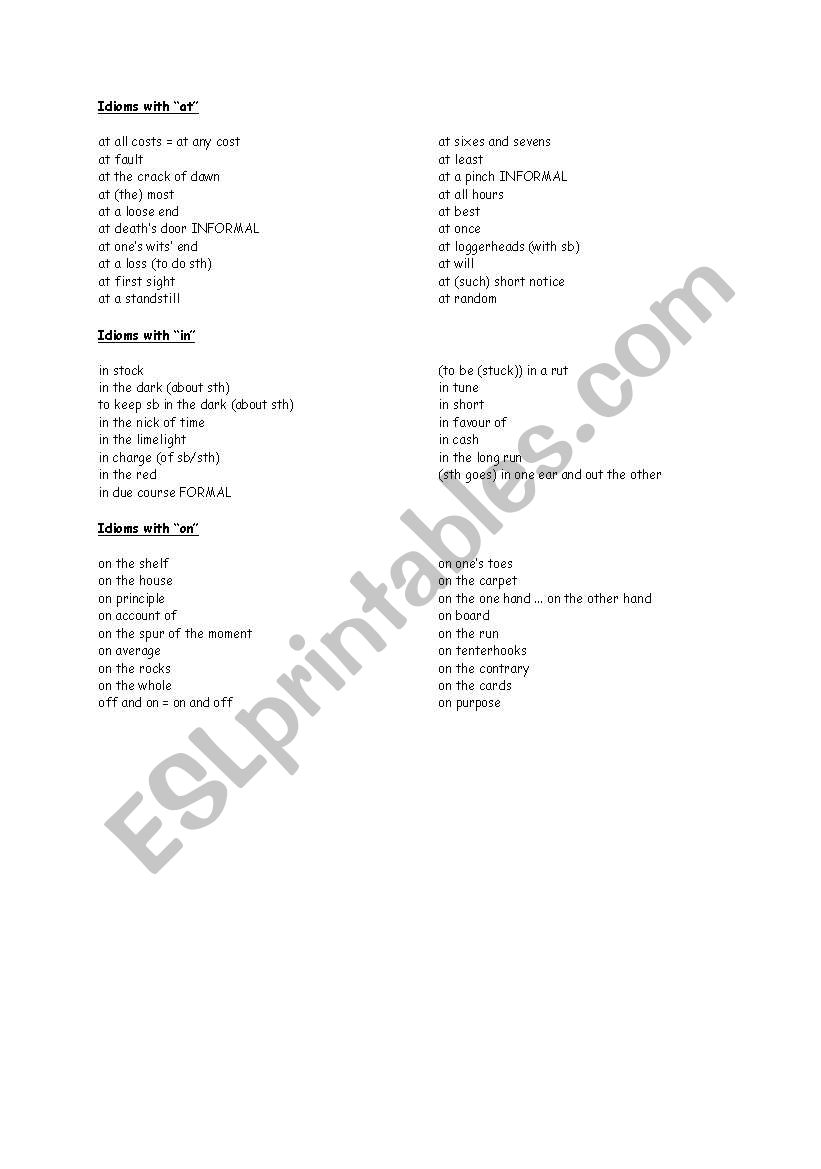 Idioms with "at"

at all costs = at any cost
at fault
at the crack of dawn
at (the) most
at a loose end
at death's door INFORMAL
at one's wits' end
at a loss (to do sth)
at first sight
at a standstill

at sixes and sevens
at least
at a pinch INFORMAL
at all hours
at best
at once
at loggerheads (with sb)
at will
at (such) short notice
at random

Idioms with "in"

in stock
in the dark (about sth)
to keep sb in the dark (about sth)
in the nick of time
in the limelight
in charge (of sb/sth)
in the red
in due course FORMAL

(to be (stuck)) in a rut
in tune
in short
in favour of
in cash
in the long run
(sth goes) in one ear and out the other

Idioms with "on"

on the shelf
on the house
on principle
on account of
on the spur of the moment
on average
on the rocks
on the whole
off and on = on and off

on one's toes
on the carpet
on the one hand ... on the other hand
on board
on the run
on tenterhooks
on the contrary
on the cards
on purpose

ESLprintables.com